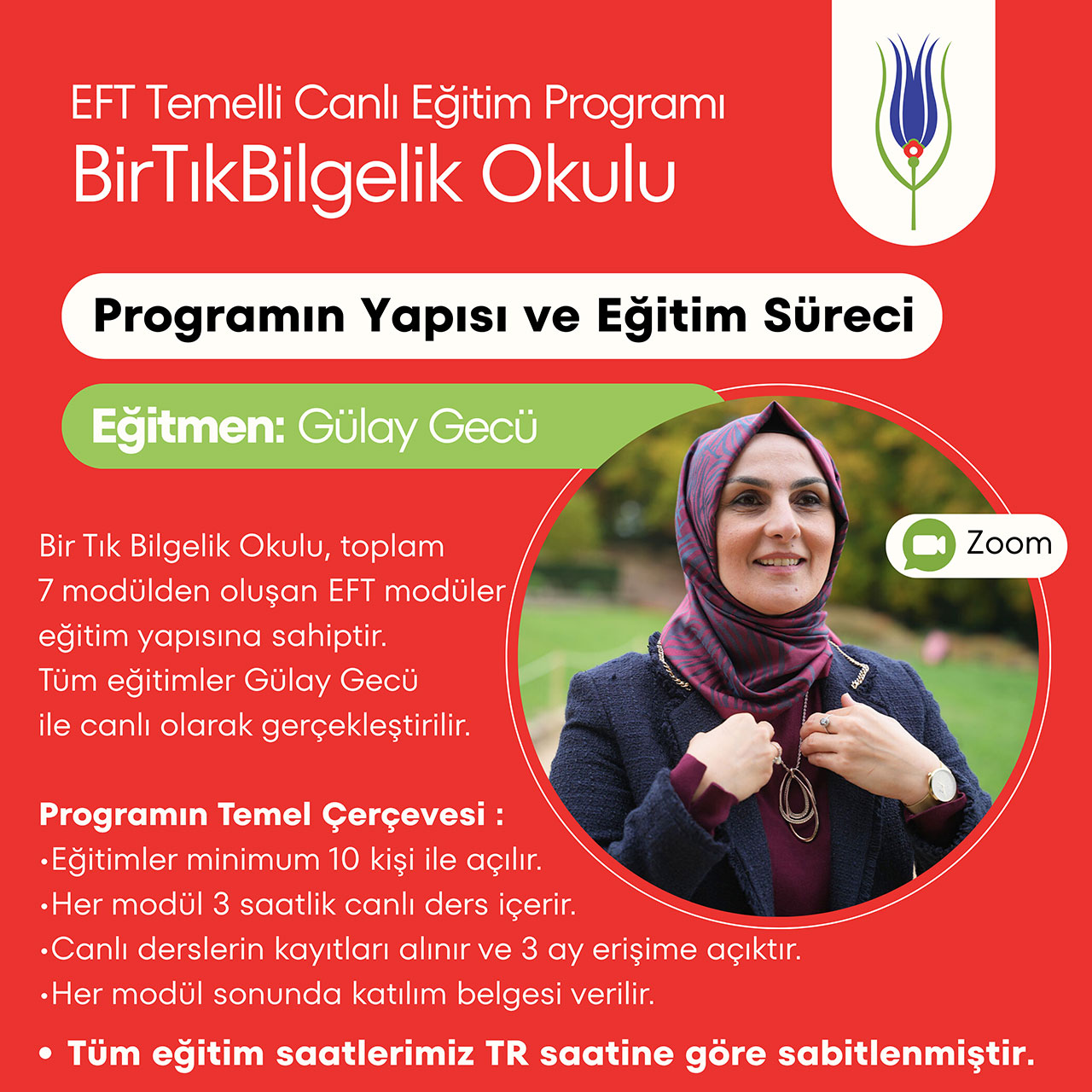 EFT Temelli Canlı Eğitim Programı
BirTıkBilgelik Okulu

Programın Yapısı ve Eğitim Süreci

Eğitmen: Gülay Gecü

Zoom

Bir Tık Bilgelik Okulu, toplam 7 modülden oluşan EFT modüler eğitim yapısına sahiptir. Tüm eğitimler Gülay Gecü ile canlı olarak gerçekleştirilir.

Programın Temel Çerçevesi :
•Eğitimler minimum 10 kişi ile açılır.
•Her modül 3 saatlik canlı ders içerir.
•Canlı derslerin kayıtları alınır ve 3 ay erişime açıktır.
•Her modül sonunda katılım belgesi verilir.

• Tüm eğitim saatlerimiz TR saatine göre sabitlenmiştir.